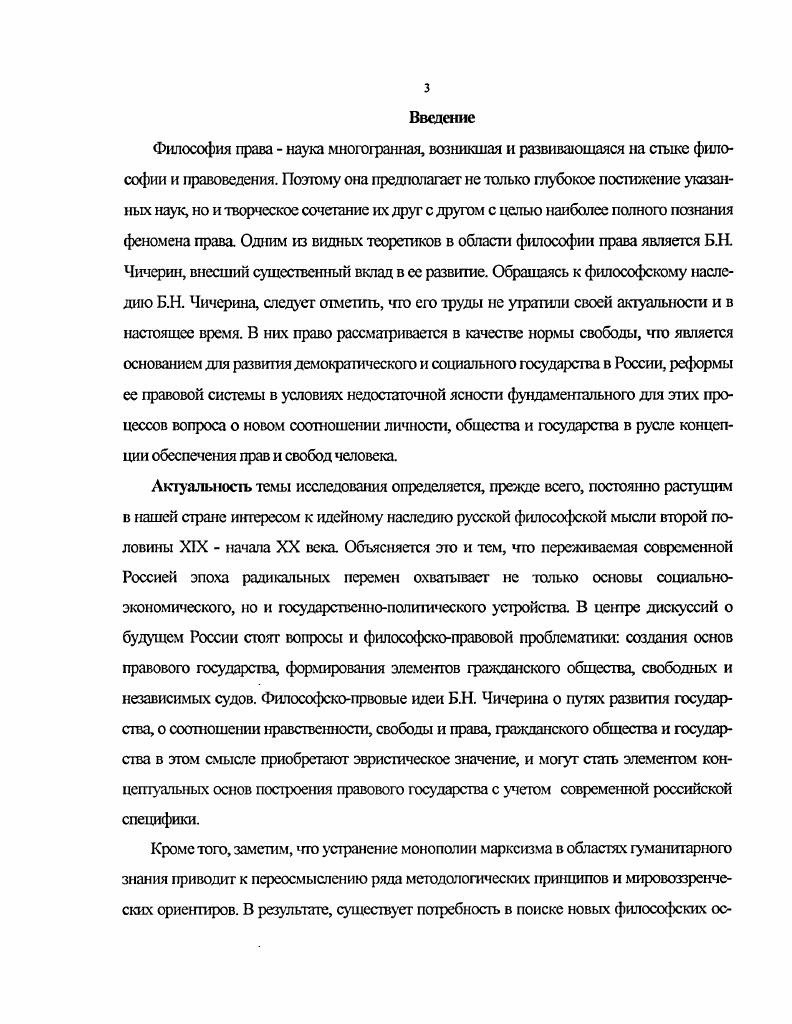 3

Введение

Философия права - наука многогранная, возникшая и развивающаяся на стыке философии и правоведения. Поэтому она предполагает не только глубокое постижение указанных наук, но и творческое сочетание их друг с другом с целью наиболее полного познания феномена права. Одним из видных теоретиков в области философии права является Б.Н. Чичерин, внесший существенный вклад в ее развитие. Обращаясь к философскому наследию Б.Н. Чичерина, следует отметить, что его труды не утратили своей актуальности и в настоящее время. В них право рассматривается в качестве нормы свободы, что является основанием для развития демократического и социального государства в России, реформы ее правовой системы в условиях недостаточной ясности фундаментального для этих процессов вопроса о новом соотношении личности, общества и государства в русле концепции обеспечения прав и свобод человека.

Актуальность темы исследования определяется, прежде всего, постоянно растущим в нашей стране интересом к идейному наследию русской философской мысли второй половины XIX - начала XX века. Объясняется это и тем, что переживаемая современной Россией эпоха радикальных перемен охватывает не только основы социально-экономического, но и государственно-политического устройства. В центре дискуссий о будущем России стоят вопросы и философско-правовой проблематики: создания основ правового государства, формирования элементов гражданского общества, свободных и независимых судов. Философско-првовые идеи Б.Н. Чичерина о путях развития государства, о соотношении нравственности, свободы и права, гражданского общества и государства в этом смысле приобретают эвристическое значение, и могут стать элементом концептуальных основ построения правового государства с учетом современной российской специфики.

Кроме того, заметим, что устранение монополии марксизма в областях гуманитарного знания приводит к переосмыслению ряда методологических принципов и мировоззренческих ориентиров. В результате, существует потребность в поиске новых философских ос-